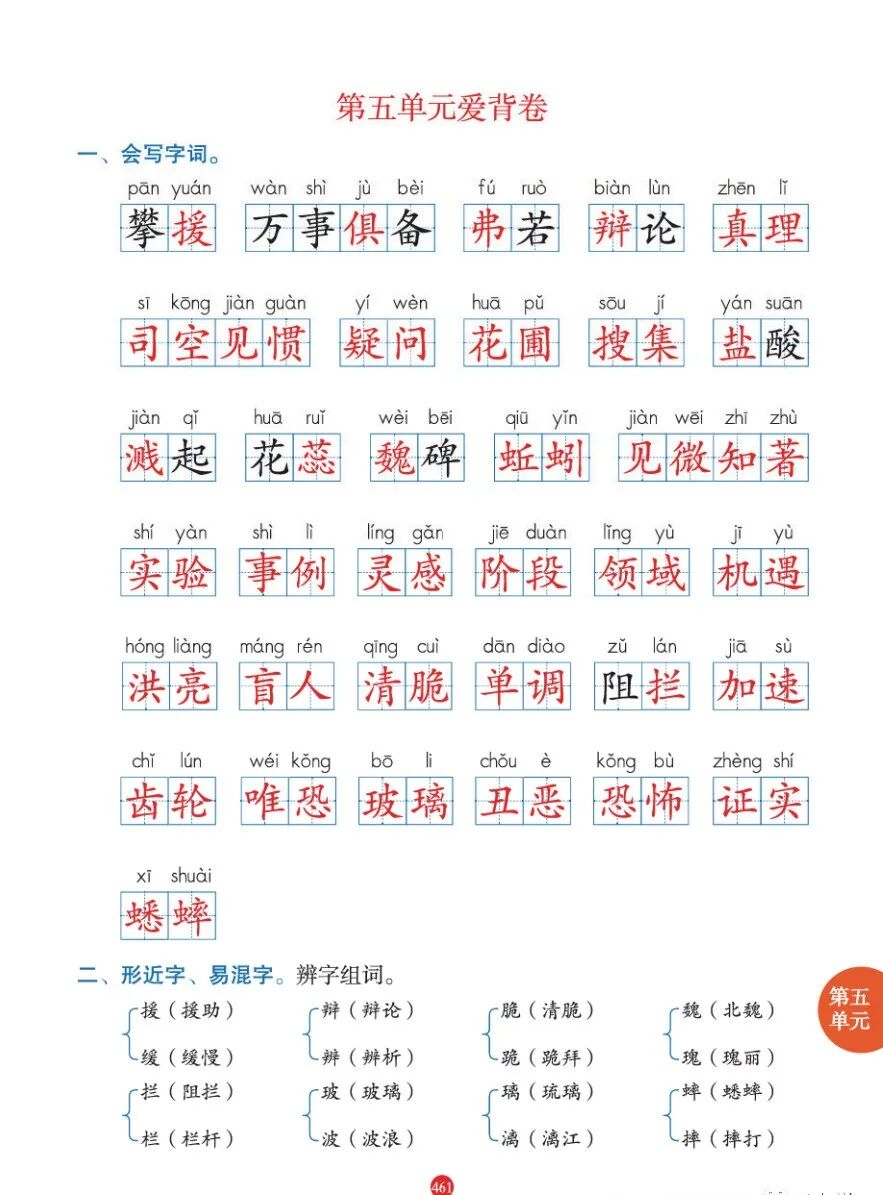 第五单元爱背卷

一、会写字词。

pān yuán 攀援　wàn shì jù bèi 万事俱备　fú ruò 弗若　biàn lùn 辩论　zhēn lǐ 真理

sī kōng jiàn guàn 司空见惯　yí wèn 疑问　huā pǔ 花圃　sōu jí 搜集　yán suān 盐酸

jiàn qǐ 溅起　huā ruǐ 花蕊　wèi bēi 魏碑　qiū yǐn 蚯蚓　jiàn wēi zhī zhù 见微知著

shí yàn 实验　shì lì 事例　líng gǎn 灵感　jiē duàn 阶段　lǐng yù 领域　jī yù 机遇

hóng liàng 洪亮　máng rén 盲人　qīng cuì 清脆　dān diào 单调　zǔ lán 阻拦　jiā sù 加速

chǐ lún 齿轮　wéi kǒng 唯恐　bō li 玻璃　chǒu è 丑恶　kǒng bù 恐怖　zhèng shí 证实

xī shuài 蟋蟀

二、形近字、易混字。辨字组词。

援（援助）
缓（缓慢）

辩（辩论）
辨（辨析）

脆（清脆）
跪（跪拜）

魏（北魏）
瑰（瑰丽）

拦（阻拦）
栏（栏杆）

玻（玻璃）
波（波浪）

璃（琉璃）
漓（漓江）

蟀（蟋蟀）
摔（摔打）

第五单元

461